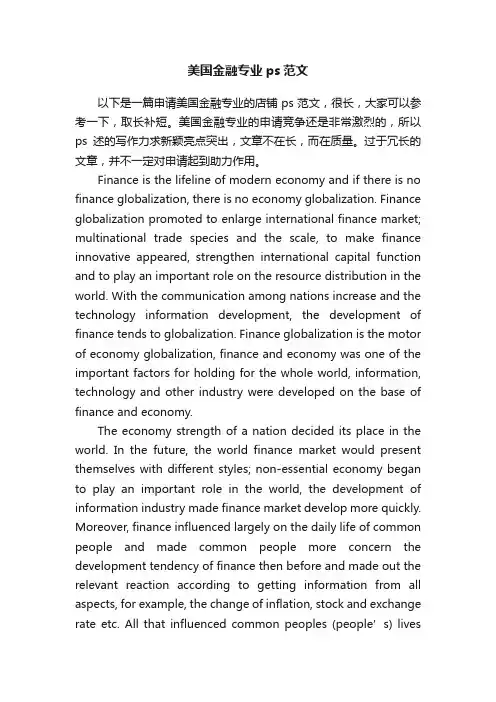 美国金融专业 ps 范文

以下是一篇申请美国金融专业的店铺 ps 范文，很长，大家可以参考一下，取长补短。美国金融专业的申请竞争还是非常激烈的，所以 ps 述的写作力求新颖亮点突出，文章不在长，而在质量。过于冗长的文章，并不一定对申请起到助力作用。

Finance is the lifeline of modern economy and if there is no finance globalization, there is no economy globalization. Finance globalization promoted to enlarge international finance market; multinational trade species and the scale, to make finance innovative appeared, strengthen international capital function and to play an important role on the resource distribution in the world. With the communication among nations increase and the technology information development, the development of finance tends to globalization. Finance globalization is the motor of economy globalization, finance and economy was one of the important factors for holding for the whole world, information, technology and other industry were developed on the base of finance and economy.

The economy strength of a nation decided its place in the world. In the future, the world finance market would present themselves with different styles; non-essential economy began to play an important role in the world, the development of information industry made finance market develop more quickly. Moreover, finance influenced largely on the daily life of common people and made common people more concern the development tendency of finance then before and made out the relevant reaction according to getting information from all aspects, for example, the change of inflation, stock and exchange rate etc. All that influenced common peoples (people’ s) lives